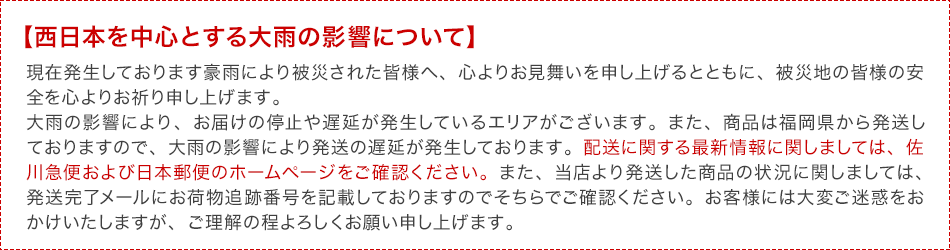 【西日本を中心とする大雨の影響について】

現在発生しております豪雨により被災された皆様へ、心よりお見舞いを申し上げるとともに、被災地の皆様の安全を心よりお祈り申し上げます。
大雨の影響により、お届けの停止や遅延が発生しているエリアがございます。また、商品は福岡県から発送しておりますので、大雨の影響により発送の遅延が発生しております。配送に関する最新情報に関しましては、佐川急便および日本郵便のホームページをご確認ください。また、当店より発送した商品の状況に関しましては、発送完了メールにお荷物追跡番号を記載しておりますのでそちらでご確認ください。お客様には大変ご迷惑をおかけいたしますが、ご理解の程よろしくお願い申し上げます。